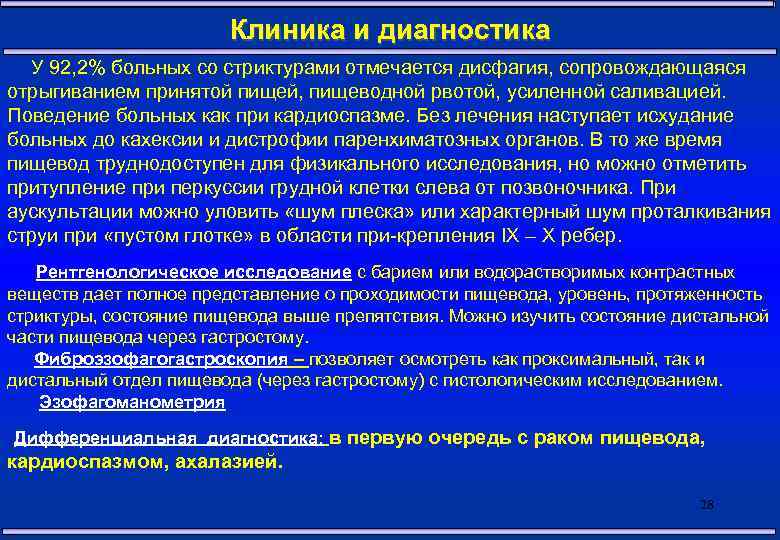 Клиника и диагностика

У 92,2% больных со стриктурами отмечается дисфагия, сопровождающаяся отрыгиванием принятой пищей, пищеводной рвотой, усиленной саливацией. Поведение больных как при кардиоспазме. Без лечения наступает исхудание больных до кахексии и дистрофии паренхиматозных органов. В то же время пищевод труднодоступен для физикального исследования, но можно отметить притупление при перкуссии грудной клетки слева от позвоночника. При аускультации можно уловить «шум плеска» или характерный шум проталкивания струи при «пустом глотке» в области при-крепления IX – X ребер.

Рентгенологическое исследование с барием или водорастворимых контрастных веществ дает полное представление о проходимости пищевода, уровень, протяженность стриктуры, состояние пищевода выше препятствия. Можно изучить состояние дистальной части пищевода через гастростому.
Фиброэзофагогастроскопия – позволяет осмотреть как проксимальный, так и дистальный отдел пищевода (через гастростому) с гистологическим исследованием.
Эзофагоманометрия

Дифференциальная диагностика: в первую очередь с раком пищевода, кардиоспазмом, ахалазией.

28